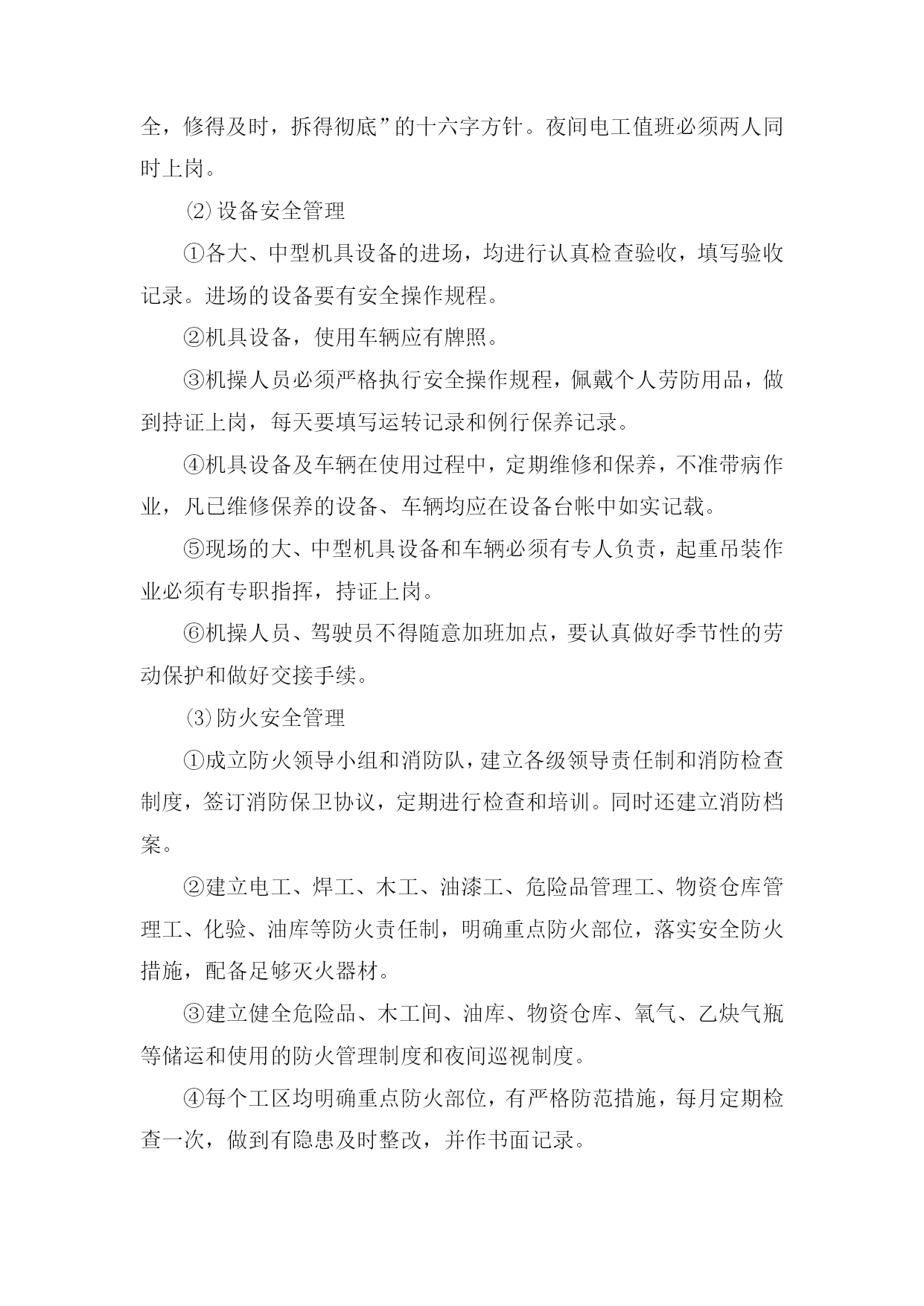 全，修得及时，拆得彻底”的十六字方针。夜间电工值班必须两人同时上岗。

⑵设备安全管理

①各大、中型机具设备的进场，均进行认真检查验收，填写验收记录。进场的设备要有安全操作规程。

②机具设备，使用车辆应有牌照。

③机操人员必须严格执行安全操作规程，佩戴个人劳防用品，做到持证上岗，每天要填写运转记录和例行保养记录。

④机具设备及车辆在使用过程中，定期维修和保养，不准带病作业，凡已维修保养的设备、车辆均应在设备台帐中如实记载。

⑤现场的大、中型机具设备和车辆必须有专人负责，起重吊装作业必须有专职指挥，持证上岗。

⑥机操人员、驾驶员不得随意加班加点，要认真做好季节性的劳动保护和做好交接手续。

⑶防火安全管理

①成立防火领导小组和消防队，建立各级领导责任制和消防检查制度，签订消防保卫协议，定期进行检查和培训。同时还建立消防档案。

②建立电工、焊工、木工、油漆工、危险品管理工、物资仓库管理工、化验、油库等防火责任制，明确重点防火部位，落实安全防火措施，配备足够灭火器材。

③建立健全危险品、木工间、油库、物资仓库、氧气、乙炔气瓶等储运和使用的防火管理制度和夜间巡视制度。

④每个工区均明确重点防火部位，有严格防范措施，每月定期检查一次，做到有隐患及时整改，并作书面记录。